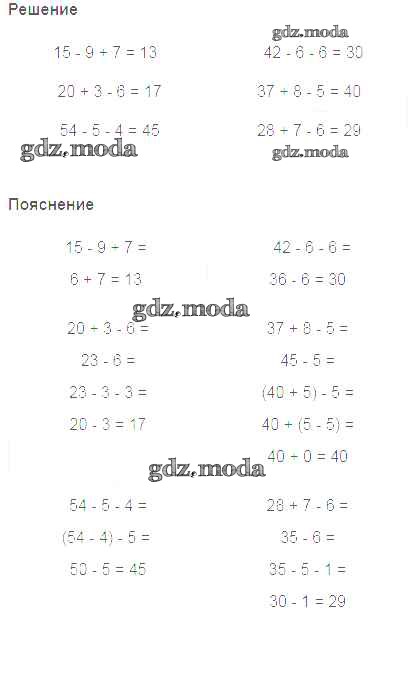 Решение

gdz.moda

$15 - 9 + 7 = 13$

$20 + 3 - 6 = 17$

$54 - 5 - 4 = 45$

$42 - 6 - 6 = 30$

$37 + 8 - 5 = 40$

$28 + 7 - 6 = 29$

gdz.moda

gdz.moda

Пояснение

$15 - 9 + 7 =$

$6 + 7 = 13$

$42 - 6 - 6 =$

$36 - 6 = 30$

gdz.moda

$20 + 3 - 6 =$

$23 - 6 =$

$23 - 3 - 3 =$

$20 - 3 = 17$

$37 + 8 - 5 =$

$45 - 5 =$

$(40 + 5) - 5 =$

$40 + (5 - 5) =$

$40 + 0 = 40$

gdz.moda

$54 - 5 - 4 =$

$(54 - 4) - 5 =$

$50 - 5 = 45$

$28 + 7 - 6 =$

$35 - 6 =$

$35 - 5 - 1 =$

$30 - 1 = 29$